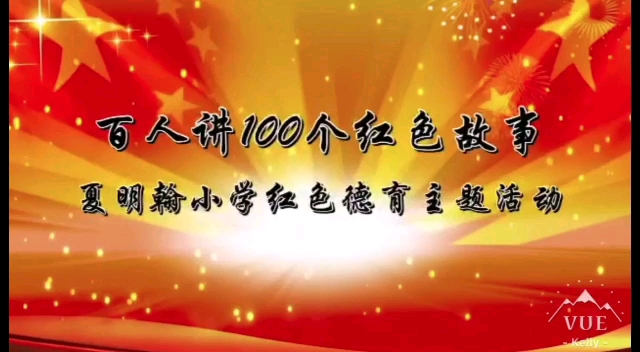 百人讲100个红色故事

夏明翰小学红色德育主题活动

VUE
- Kelly -